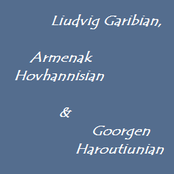 Liudvig Garibian,

Armenak Hovhannisian

&

Goorgen Haroutiunian